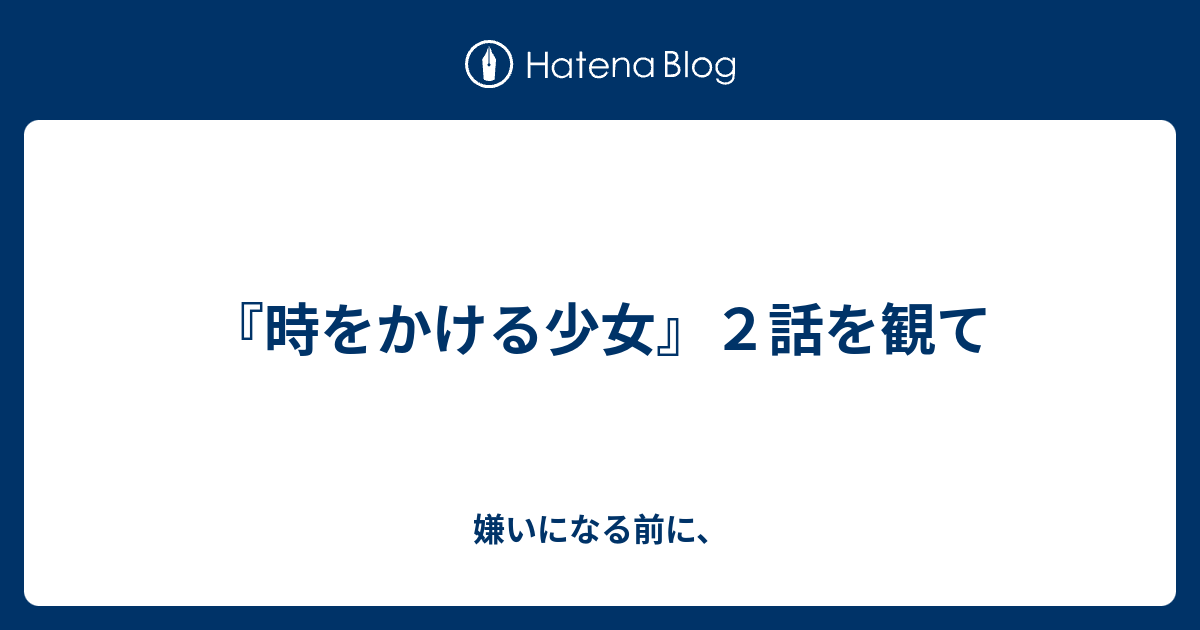 Hatena Blog

『時をかける少女』２話を観て

嫌いになる前に、